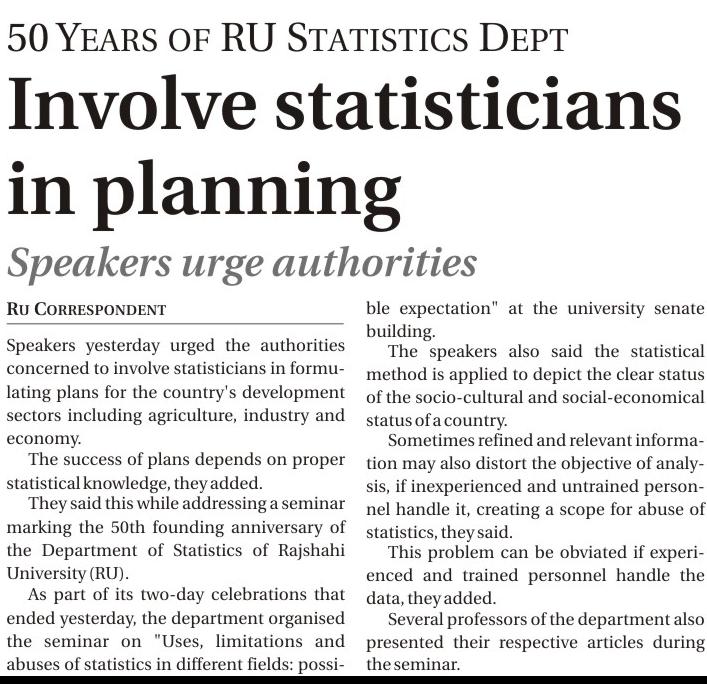 50 YEARS OF RU STATISTICS DEPT

Involve statisticians in planning

Speakers urge authorities

RU CORRESPONDENT

Speakers yesterday urged the authorities concerned to involve statisticians in formulating plans for the country's development sectors including agriculture, industry and economy.

The success of plans depends on proper statistical knowledge, they added.

They said this while addressing a seminar marking the 50th founding anniversary of the Department of Statistics of Rajshahi University (RU).

As part of its two-day celebrations that ended yesterday, the department organised the seminar on "Uses, limitations and abuses of statistics in different fields: possible expectation" at the university senate building.

The speakers also said the statistical method is applied to depict the clear status of the socio-cultural and social-economical status of a country.

Sometimes refined and relevant information may also distort the objective of analysis, if inexperienced and untrained personnel handle it, creating a scope for abuse of statistics, they said.

This problem can be obviated if experienced and trained personnel handle the data, they added.

Several professors of the department also presented their respective articles during the seminar.